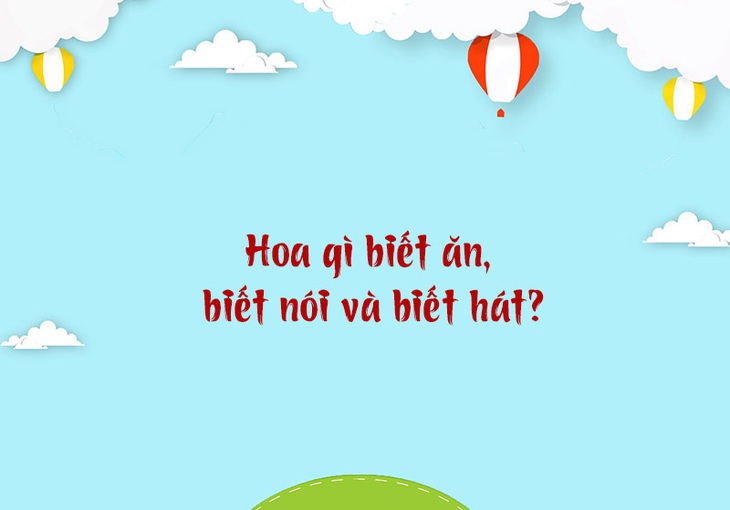 Hoa gì biết ăn,
biết nói và biết hát?